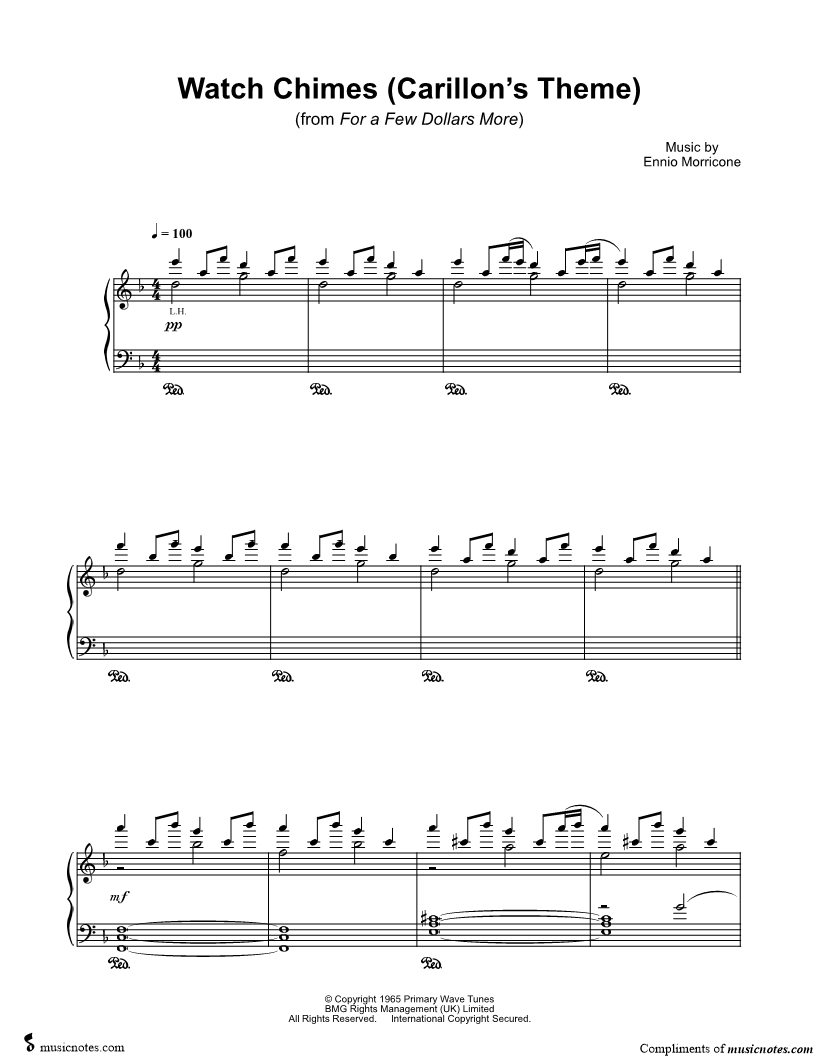 Watch Chimes (Carillon's Theme)

(from For a Few Dollars More)

Music by
Ennio Morricone

♩ = 100

L.H.

pp

Ped.

Ped.

Ped.

Ped.

Ped.

Ped.

Ped.

Ped.

mf

Ped.

Ped.

© Copyright 1965 Primary Wave Tunes
BMG Rights Management (UK) Limited
All Rights Reserved. International Copyright Secured.

musicnotes.com

Compliments of musicnotes.com